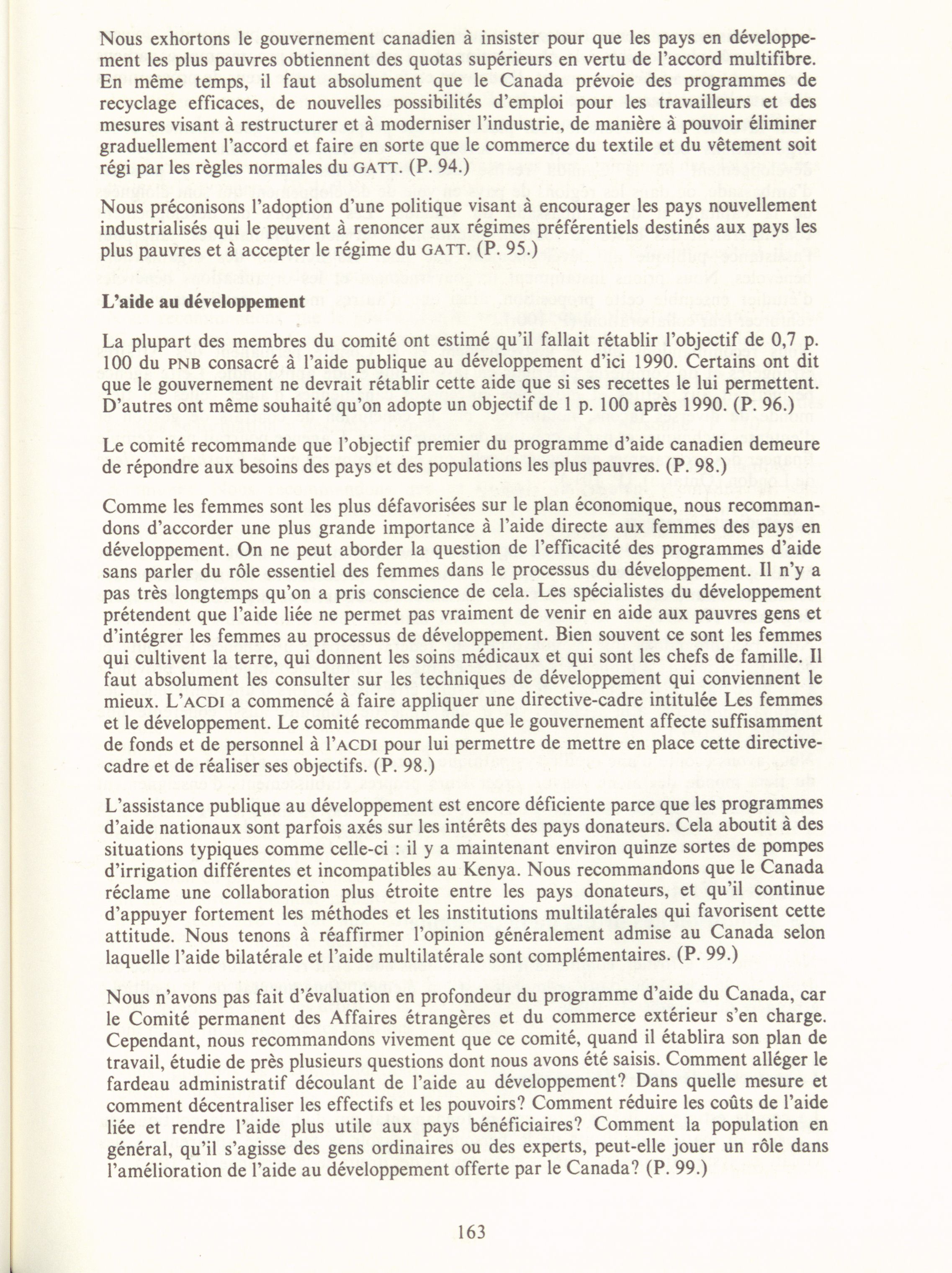 Nous exhortons le gouvernement canadien à insister pour que les pays en développement les plus pauvres obtiennent des quotas supérieurs en vertu de l'accord multifibre. En même temps, il faut absolument que le Canada prévoie des programmes de recyclage efficaces, de nouvelles possibilités d'emploi pour les travailleurs et des mesures visant à restructurer et à moderniser l'industrie, de manière à pouvoir éliminer graduellement l'accord et faire en sorte que le commerce du textile et du vêtement soit régi par les règles normales du GATT. (P. 94.)

Nous préconisons l'adoption d'une politique visant à encourager les pays nouvellement industrialisés qui le peuvent à renoncer aux régimes préférentiels destinés aux pays les plus pauvres et à accepter le régime du GATT. (P. 95.)

L'aide au développement

La plupart des membres du comité ont estimé qu'il fallait rétablir l'objectif de 0,7 p. 100 du PNB consacré à l'aide publique au développement d'ici 1990. Certains ont dit que le gouvernement ne devrait rétablir cette aide que si ses recettes le lui permettent. D'autres ont même souhaité qu'on adopte un objectif de 1 p. 100 après 1990. (P. 96.)

Le comité recommande que l'objectif premier du programme d'aide canadien demeure de répondre aux besoins des pays et des populations les plus pauvres. (P. 98.)

Comme les femmes sont les plus défavorisées sur le plan économique, nous recommandons d'accorder une plus grande importance à l'aide directe aux femmes des pays en développement. On ne peut aborder la question de l'efficacité des programmes d'aide sans parler du rôle essentiel des femmes dans le processus du développement. Il n'y a pas très longtemps qu'on a pris conscience de cela. Les spécialistes du développement prétendent que l'aide liée ne permet pas vraiment de venir en aide aux pauvres gens et d'intégrer les femmes au processus de développement. Bien souvent ce sont les femmes qui cultivent la terre, qui donnent les soins médicaux et qui sont les chefs de famille. Il faut absolument les consulter sur les techniques de développement qui conviennent le mieux. L'ACDI a commencé à faire appliquer une directive-cadre intitulée Les femmes et le développement. Le comité recommande que le gouvernement affecte suffisamment de fonds et de personnel à l'ACDI pour lui permettre de mettre en place cette directive-cadre et de réaliser ses objectifs. (P. 98.)

L'assistance publique au développement est encore déficiente parce que les programmes d'aide nationaux sont parfois axés sur les intérêts des pays donateurs. Cela aboutit à des situations typiques comme celle-ci : il y a maintenant environ quinze sortes de pompes d'irrigation différentes et incompatibles au Kenya. Nous recommandons que le Canada réclame une collaboration plus étroite entre les pays donateurs, et qu'il continue d'appuyer fortement les méthodes et les institutions multilatérales qui favorisent cette attitude. Nous tenons à réaffirmer l'opinion généralement admise au Canada selon laquelle l'aide bilatérale et l'aide multilatérale sont complémentaires. (P. 99.)

Nous n'avons pas fait d'évaluation en profondeur du programme d'aide du Canada, car le Comité permanent des Affaires étrangères et du commerce extérieur s'en charge. Cependant, nous recommandons vivement que ce comité, quand il établira son plan de travail, étudie de près plusieurs questions dont nous avons été saisis. Comment alléger le fardeau administratif découlant de l'aide au développement? Dans quelle mesure et comment décentraliser les effectifs et les pouvoirs? Comment réduire les coûts de l'aide liée et rendre l'aide plus utile aux pays bénéficiaires? Comment la population en général, qu'il s'agisse des gens ordinaires ou des experts, peut-elle jouer un rôle dans l'amélioration de l'aide au développement offerte par le Canada? (P. 99.)

163